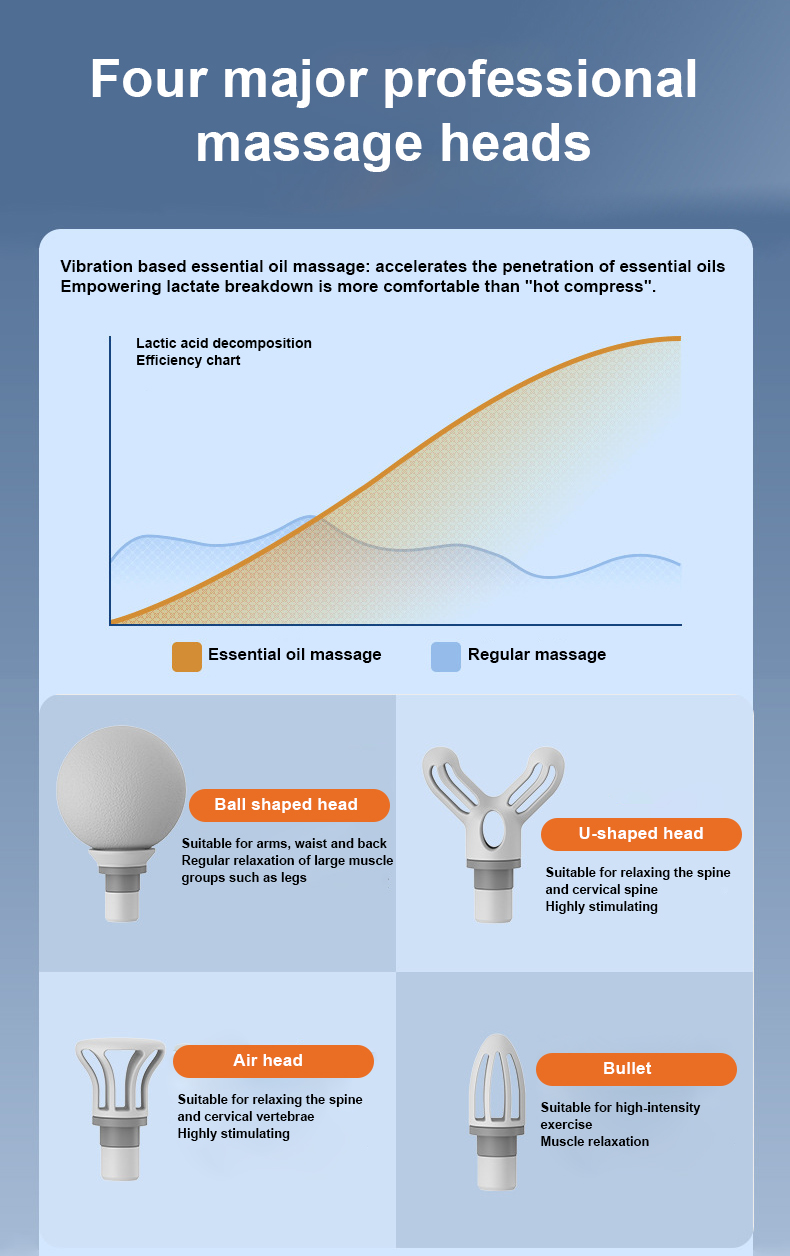 Four major professional massage heads

Vibration based essential oil massage: accelerates the penetration of essential oils
Empowering lactate breakdown is more comfortable than "hot compress".

Lactic acid decomposition
Efficiency chart

Essential oil massage
Regular massage

Ball shaped head

Suitable for arms, waist and back
Regular relaxation of large muscle groups such as legs

U-shaped head

Suitable for relaxing the spine and cervical spine
Highly stimulating

Air head

Suitable for relaxing the spine and cervical vertebrae
Highly stimulating

Bullet

Suitable for high-intensity exercise
Muscle relaxation